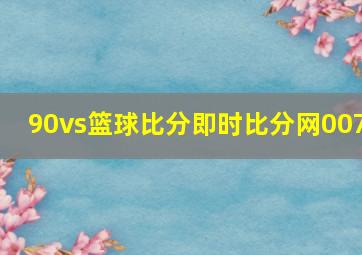 90vs篮球比分即时比分网007